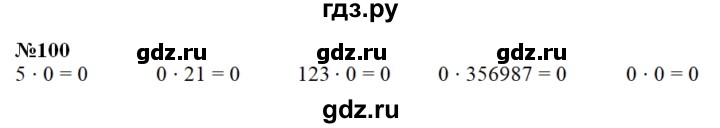 гдз.ру

№100 gdz.ru gdz.ru gdz.ru

$5 \cdot 0 = 0$ $0 \cdot 21 = 0$ $123 \cdot 0 = 0$ $0 \cdot 356987 = 0$ $0 \cdot 0 = 0$

gdz.ru